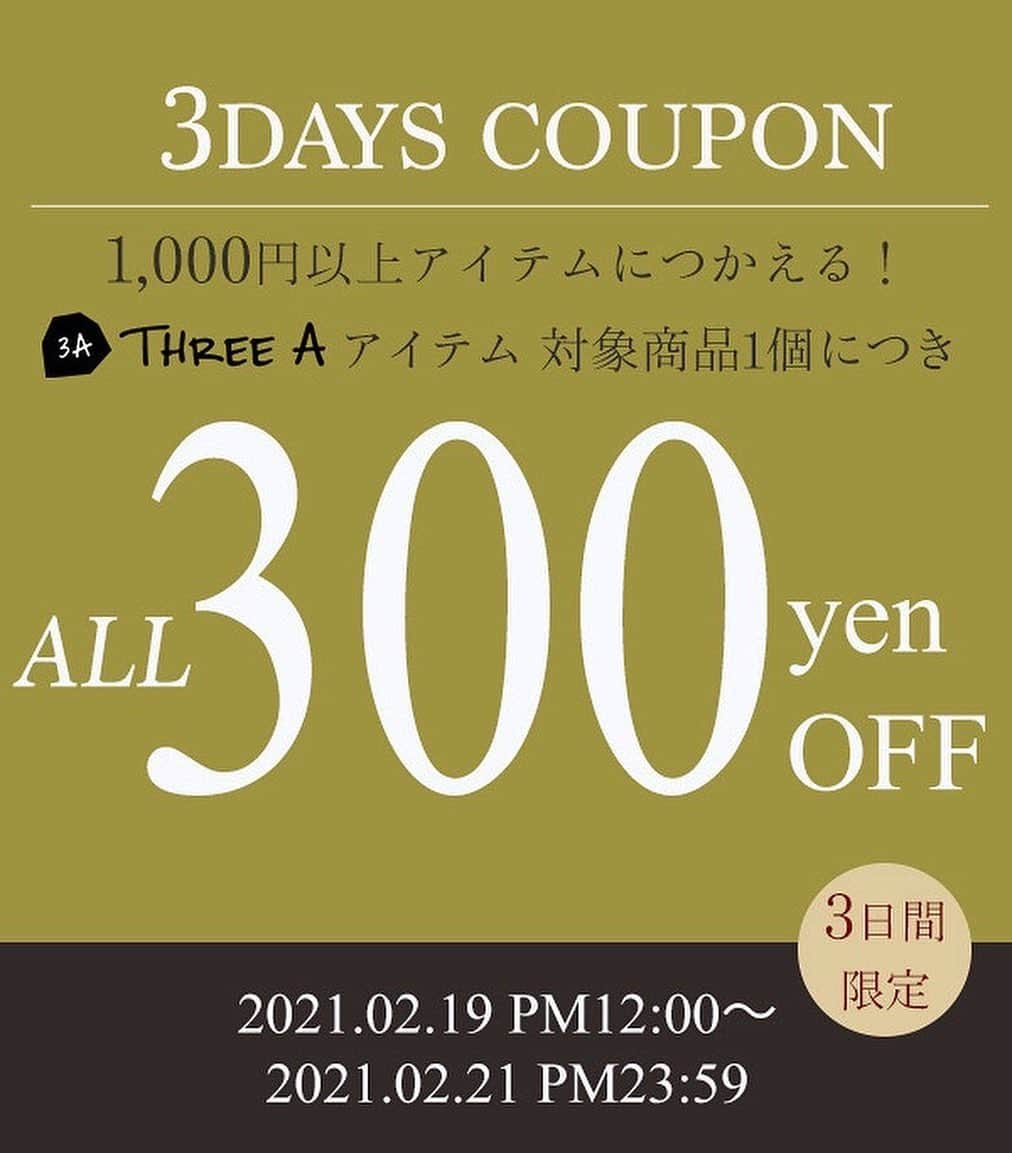 3DAYS COUPON

1,000円以上アイテムにつかえる！

3A THREE A アイテム 対象商品1個につき

ALL 300 yen OFF

3日間限定

2021.02.19 PM12:00～
2021.02.21 PM23:59